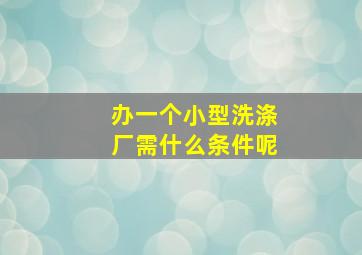 办一个小型洗涤厂需什么条件呢